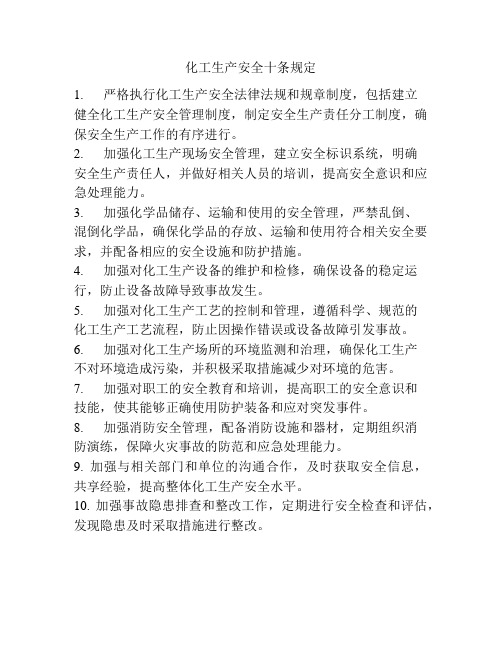 化工生产安全十条规定

1. 严格执行化工生产安全法律法规和规章制度，包括建立健全化工生产安全管理制度，制定安全生产责任分工制度，确保安全生产工作的有序进行。

2. 加强化工生产现场安全管理，建立安全标识系统，明确安全生产责任人，并做好相关人员的培训，提高安全意识和应急处理能力。

3. 加强化学品储存、运输和使用的安全管理，严禁乱倒、混倒化学品，确保化学品的存放、运输和使用符合相关安全要求，并配备相应的安全设施和防护措施。

4. 加强对化工生产设备的维护和检修，确保设备的稳定运行，防止设备故障导致事故发生。

5. 加强对化工生产工艺的控制和管理，遵循科学、规范的化工生产工艺流程，防止因操作错误或设备故障引发事故。

6. 加强对化工生产场所的环境监测和治理，确保化工生产不对环境造成污染，并积极采取措施减少对环境的危害。

7. 加强对职工的安全教育和培训，提高职工的安全意识和技能，使其能够正确使用防护装备和应对突发事件。

8. 加强消防安全管理，配备消防设施和器材，定期组织消防演练，保障火灾事故的防范和应急处理能力。

9. 加强与相关部门和单位的沟通合作，及时获取安全信息，共享经验，提高整体化工生产安全水平。

10. 加强事故隐患排查和整改工作，定期进行安全检查和评估，发现隐患及时采取措施进行整改。